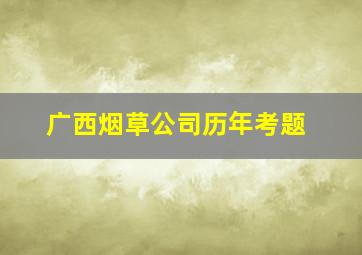 广西烟草公司历年考题